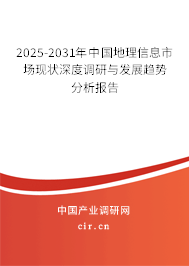 2025-2031年中国地理信息市场现状深度调研与发展趋势分析报告

中国产业调研网

cir.cn